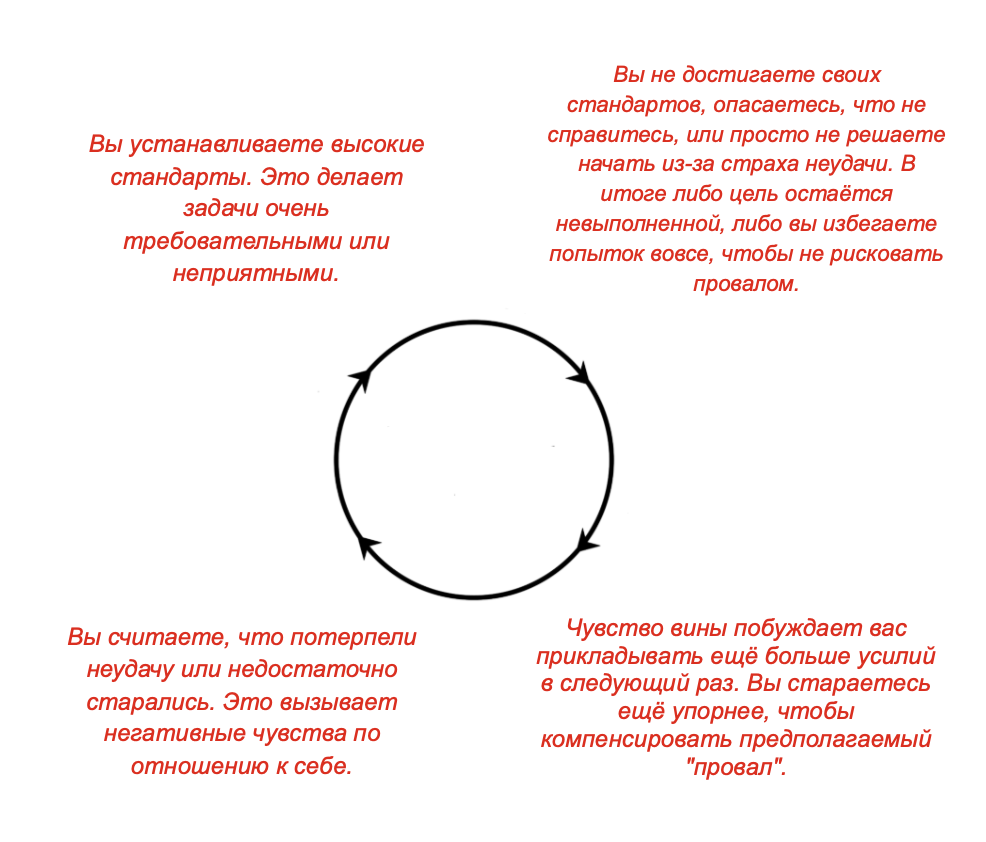 Вы устанавливаете высокие стандарты. Это делает задачи очень требовательными или неприятными.

Вы не достигаете своих стандартов, опасаетесь, что не справитесь, или просто не решаете начать из-за страха неудачи. В итоге либо цель остаётся невыполненной, либо вы избегаете попыток вовсе, чтобы не рисковать провалом.

Чувство вины побуждает вас прикладывать ещё больше усилий в следующий раз. Вы стараетесь ещё упорнее, чтобы компенсировать предполагаемый "провал".

Вы считаете, что потерпели неудачу или недостаточно старались. Это вызывает негативные чувства по отношению к себе.